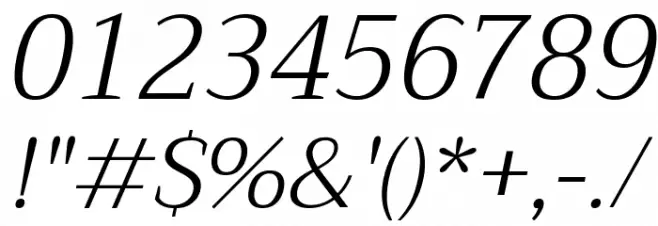 0123456789
!"#$%&'()*+,-./